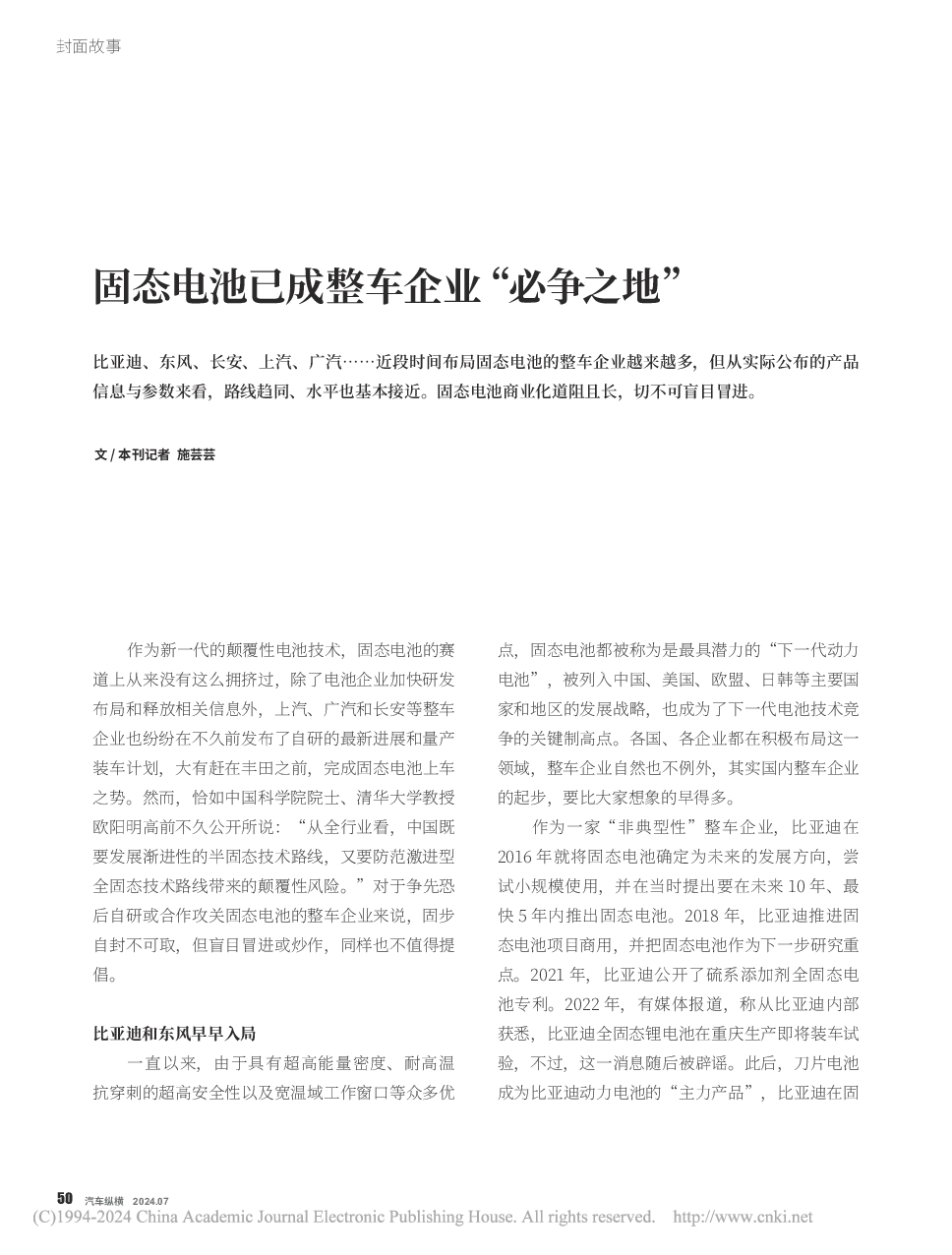 封面故事

固态电池已成整车企业“必争之地”

比亚迪、东风、长安、上汽、广汽……近段时间布局固态电池的整车企业越来越多，但从实际公布的产品信息与参数来看，路线趋同、水平也基本接近。固态电池商业化道阻且长，切不可盲目冒进。

文 / 本刊记者 施芸芸

作为新一代的颠覆性电池技术，固态电池的赛道上从来没有这么拥挤过，除了电池企业加快研发布局和释放相关信息外，上汽、广汽和长安等整车企业也纷纷在不久前发布了自研的最新进展和量产装车计划，大有赶在丰田之前，完成固态电池上车之势。然而，恰如中国科学院院士、清华大学教授欧阳明高前不久公开所说：“从全行业看，中国既要发展渐进性的半固态技术路线，又要防范激进型全固态技术路线带来的颠覆性风险。”对于争先恐后自研或合作攻关固态电池的整车企业来说，固步自封不可取，但盲目冒进或炒作，同样也不值得提倡。

比亚迪和东风早早入局

一直以来，由于具有超高能量密度、耐高温抗穿刺的超高安全性以及宽温域工作窗口等众多优点，固态电池都被称为是最具潜力的“下一代动力电池”，被列入中国、美国、欧盟、日韩等主要国家和地区的发展战略，也成为了下一代电池技术竞争的关键制高点。各国、各企业都在积极布局这一领域，整车企业自然也不例外，其实国内整车企业的起步，要比大家想象的早得多。

作为一家“非典型性”整车企业，比亚迪在2016年就将固态电池确定为未来的发展方向，尝试小规模使用，并在当时提出要在未来10年、最快5年内推出固态电池。2018年，比亚迪推进固态电池项目商用，并把固态电池作为下一步研究重点。2021年，比亚迪公开了硫系添加剂全固态电池专利。2022年，有媒体报道，称从比亚迪内部获悉，比亚迪全固态锂电池在重庆生产即将装车试验，不过，这一消息随后被辟谣。此后，刀片电池成为比亚迪动力电池的“主力产品”，比亚迪在固

50 汽车纵横 2024.07
(C)1994-2024 China Academic Journal Electronic Publishing House. All rights reserved. http://www.cnki.net